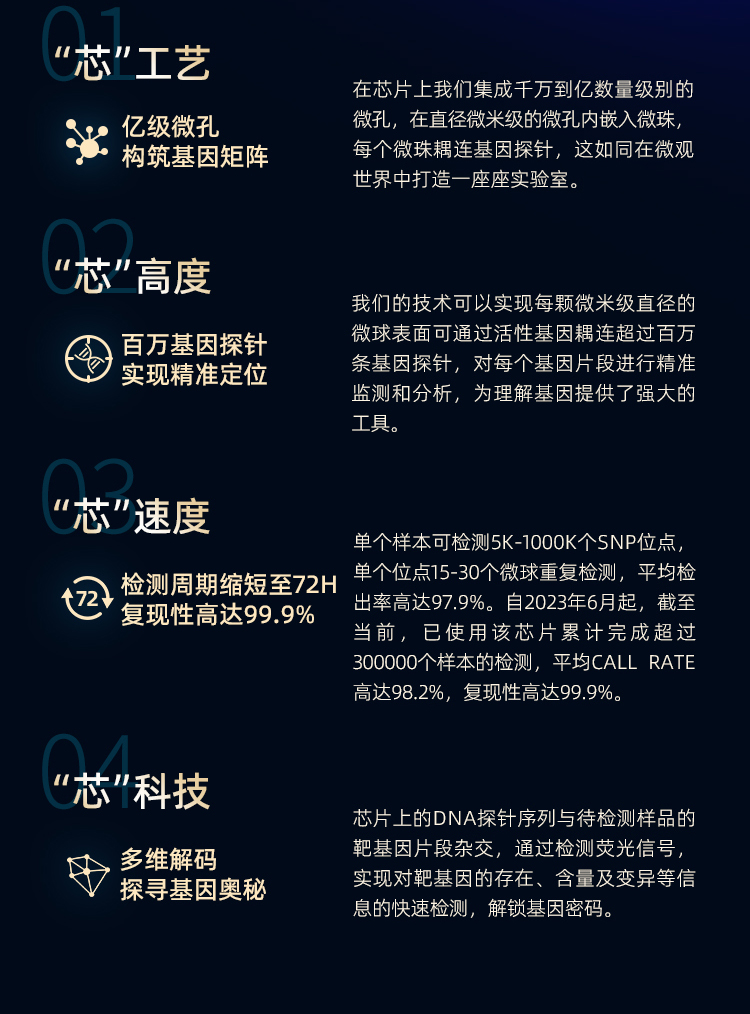 01
“芯”工艺

亿级微孔
构筑基因矩阵

在芯片上我们集成千万到亿数量级别的微孔，在直径微米级的微孔内嵌入微珠，每个微珠耦连基因探针，这如同在微观世界中打造一座座实验室。

02
“芯”高度

百万基因探针
实现精准定位

我们的技术可以实现每颗微米级直径的微球表面可通过活性基因耦连超过百万条基因探针，对每个基因片段进行精准监测和分析，为理解基因提供了强大的工具。

03
“芯”速度

72
检测周期缩短至72H
复现性高达99.9%

单个样本可检测5K-1000K个SNP位点，单个位点15-30个微球重复检测，平均检出率高达97.9%。自2023年6月起，截至当前，已使用该芯片累计完成超过300000个样本的检测，平均CALL RATE高达98.2%，复现性高达99.9%。

04
“芯”科技

多维解码
探寻基因奥秘

芯片上的DNA探针序列与待检测样品的靶基因片段杂交，通过检测荧光信号，实现对靶基因的存在、含量及变异等信息的快速检测，解锁基因密码。